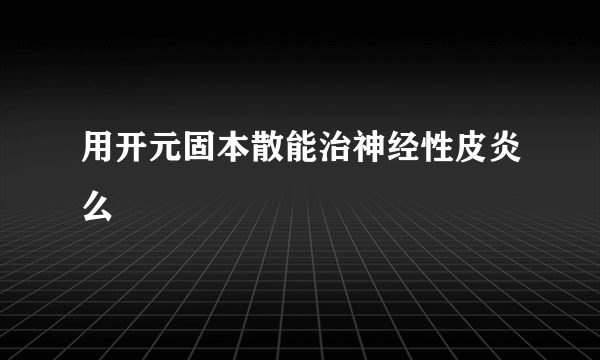 用开元固本散能治神经性皮炎么